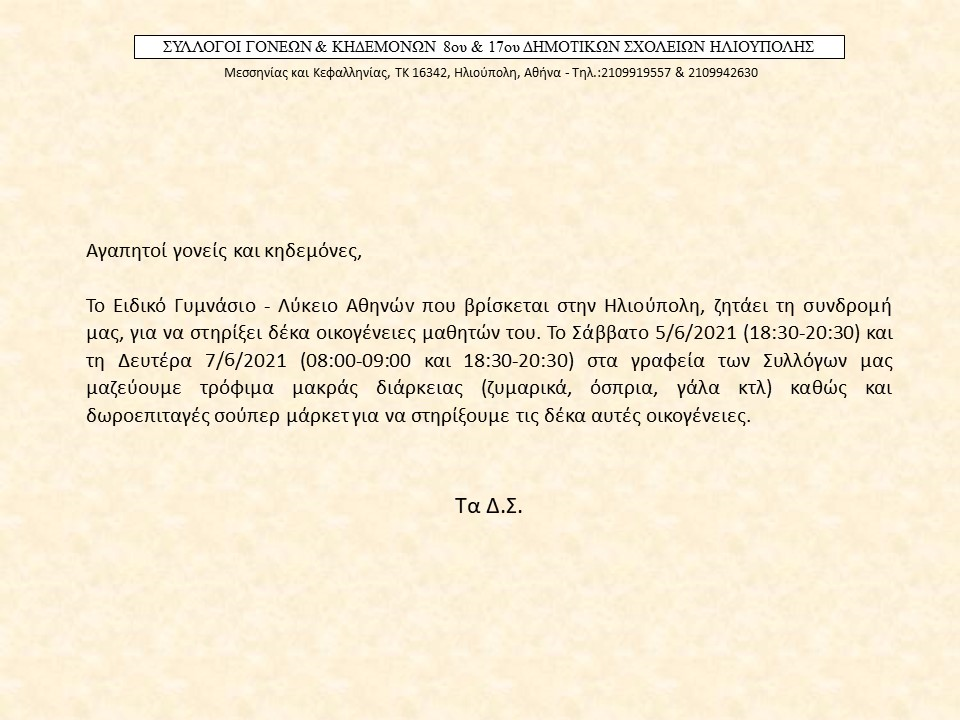 ΣΥΛΛΟΓΟΙ ΓΟΝΕΩΝ & ΚΗΔΕΜΟΝΩΝ 8ου & 17ου ΔΗΜΟΤΙΚΩΝ ΣΧΟΛΕΙΩΝ ΗΛΙΟΥΠΟΛΗΣ
Μεσσηνίας και Κεφαλληνίας, ΤΚ 16342, Ηλιούπολη, Αθήνα - Τηλ.:2109919557 & 2109942630

Αγαπητοί γονείς και κηδεμόνες,

Το Ειδικό Γυμνάσιο - Λύκειο Αθηνών που βρίσκεται στην Ηλιούπολη, ζητάει τη συνδρομή μας, για να στηρίξει δέκα οικογένειες μαθητών του. Το Σάββατο 5/6/2021 (18:30-20:30) και τη Δευτέρα 7/6/2021 (08:00-09:00 και 18:30-20:30) στα γραφεία των Συλλόγων μας μαζεύουμε τρόφιμα μακράς διάρκειας (ζυμαρικά, όσπρια, γάλα κτλ) καθώς και δωροεπιταγές σούπερ μάρκετ για να στηρίξουμε τις δέκα αυτές οικογένειες.

Τα Δ.Σ.